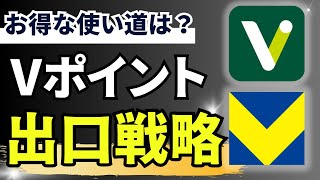 お得な使い道は？

Vポイント

出口戦略